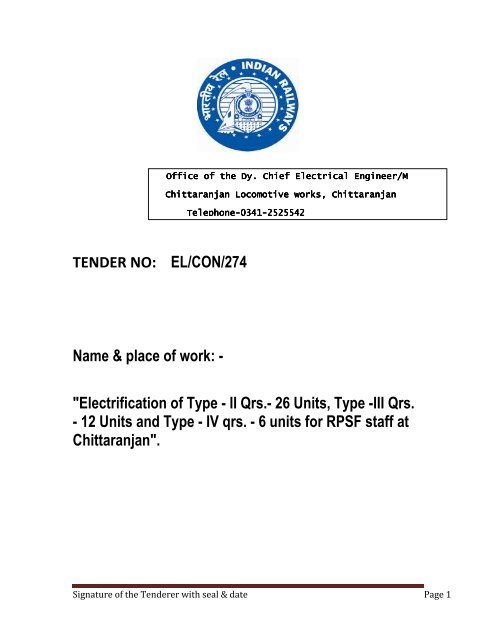 भारतीय रेल • INDIAN RAILWAYS

Office of the Dy. Chief Electrical Engineer/M
Chittaranjan Locomotive works, Chittaranjan
Telephone-0341-2525542

TENDER NO: EL/CON/274

Name & place of work: -

"Electrification of Type - II Qrs.- 26 Units, Type -III Qrs. - 12 Units and Type - IV qrs. - 6 units for RPSF staff at Chittaranjan".

Signature of the Tenderer with seal & date Page 1